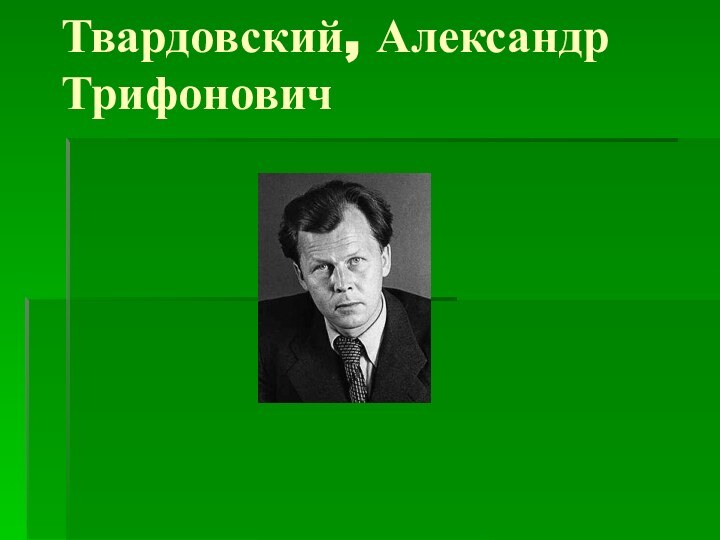 Твардовский, Александр Трифонович